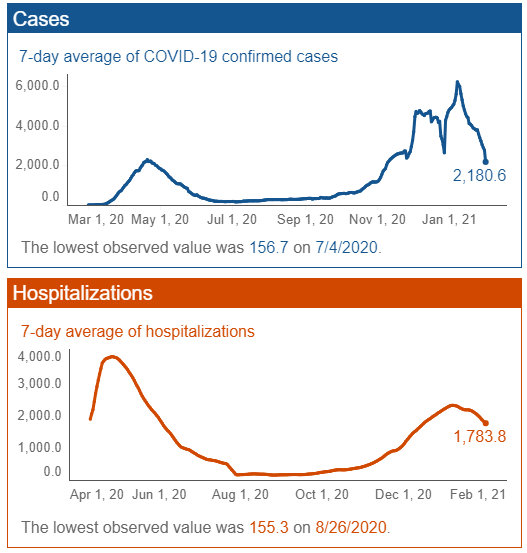 Cases

7-day average of COVID-19 confirmed cases

6,000.0
4,000.0
2,000.0
0.0

2,180.6

Mar 1, 20 May 1, 20 Jul 1, 20 Sep 1, 20 Nov 1, 20 Jan 1, 21

The lowest observed value was 156.7 on 7/4/2020.

Hospitalizations

7-day average of hospitalizations

4,000.0
3,000.0
2,000.0
1,000.0
0.0

1,783.8

Apr 1, 20 Jun 1, 20 Aug 1, 20 Oct 1, 20 Dec 1, 20 Feb 1, 21

The lowest observed value was 155.3 on 8/26/2020.